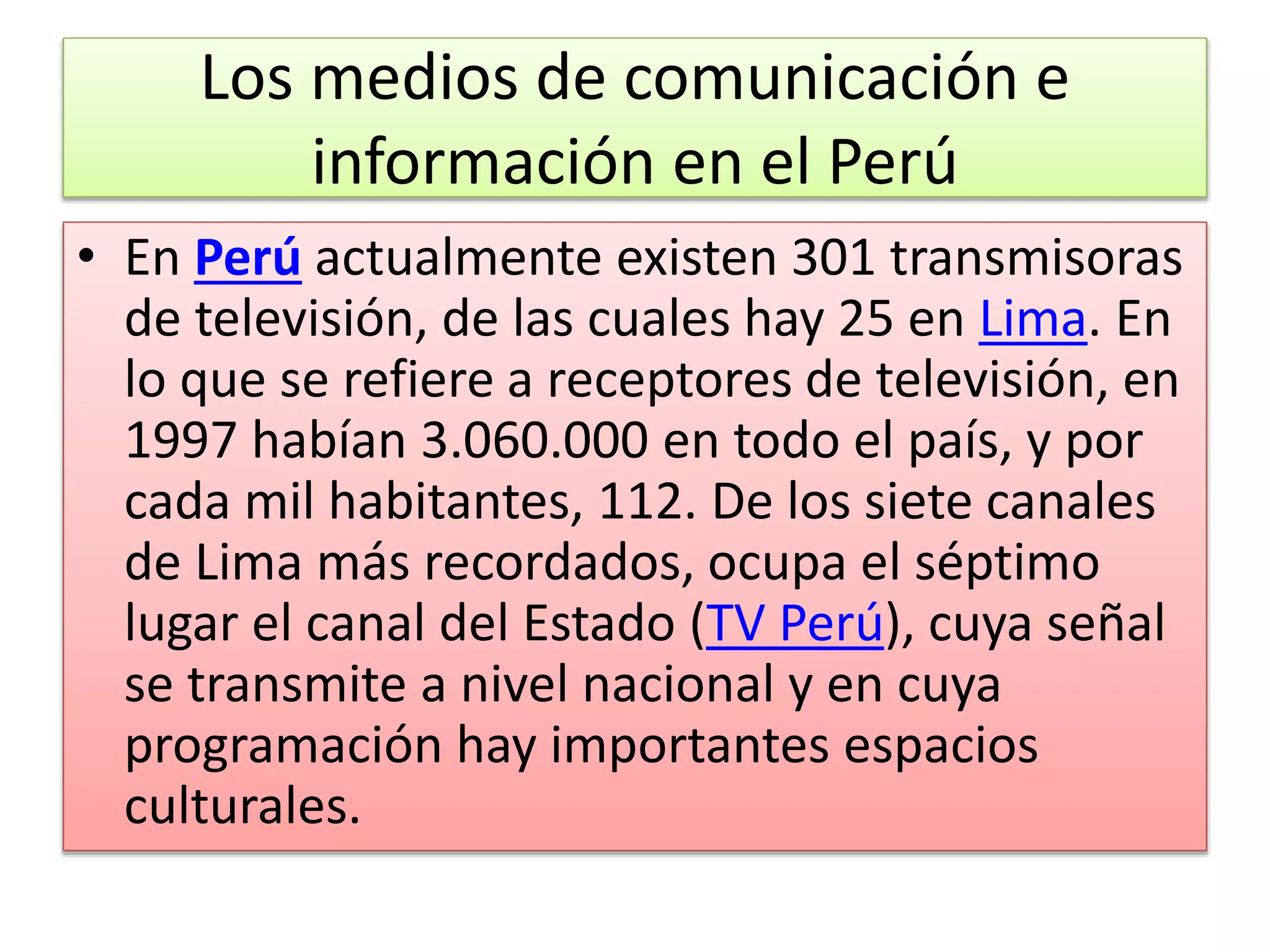 Los medios de comunicación e información en el Perú

• En Perú actualmente existen 301 transmisoras de televisión, de las cuales hay 25 en Lima. En lo que se refiere a receptores de televisión, en 1997 habían 3.060.000 en todo el país, y por cada mil habitantes, 112. De los siete canales de Lima más recordados, ocupa el séptimo lugar el canal del Estado (TV Perú), cuya señal se transmite a nivel nacional y en cuya programación hay importantes espacios culturales.